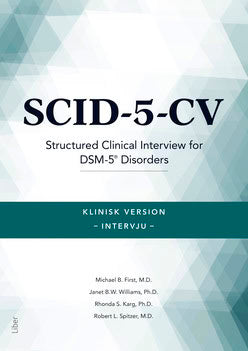 SCID-5-CV

Structured Clinical Interview for DSM-5® Disorders

KLINISK VERSION
– INTERVJU –

Michael B. First, M.D.
Janet B.W. Williams, Ph.D.
Rhonda S. Karg, Ph.D.
Robert L. Spitzer, M.D.

Liber